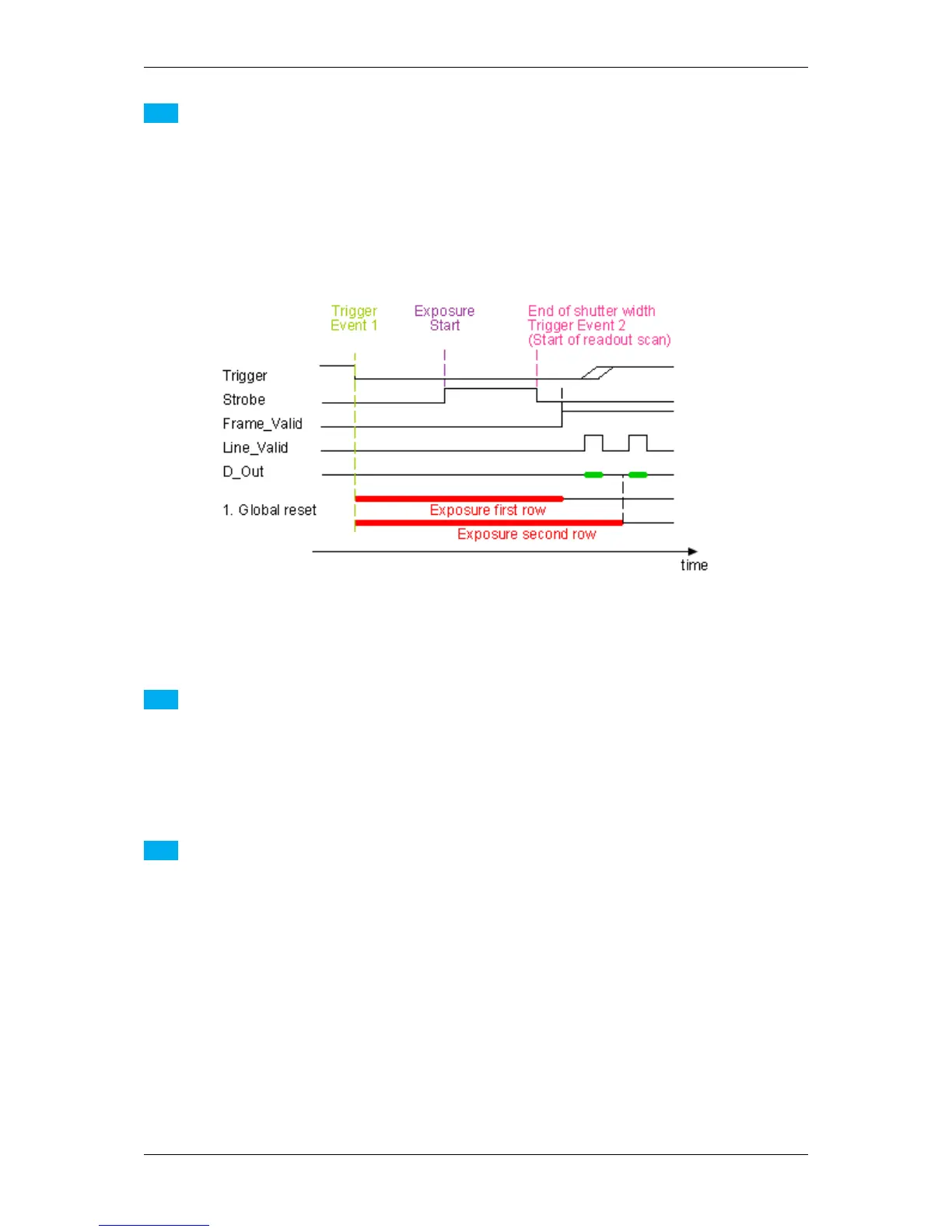 Trigger
Event 1

Exposure
Start

End of shutter width
Trigger Event 2
(Start of readout scan)

Trigger
Strobe
Frame_Valid
Line_Valid
D_Out
1. Global reset

Exposure first row
Exposure second row

time